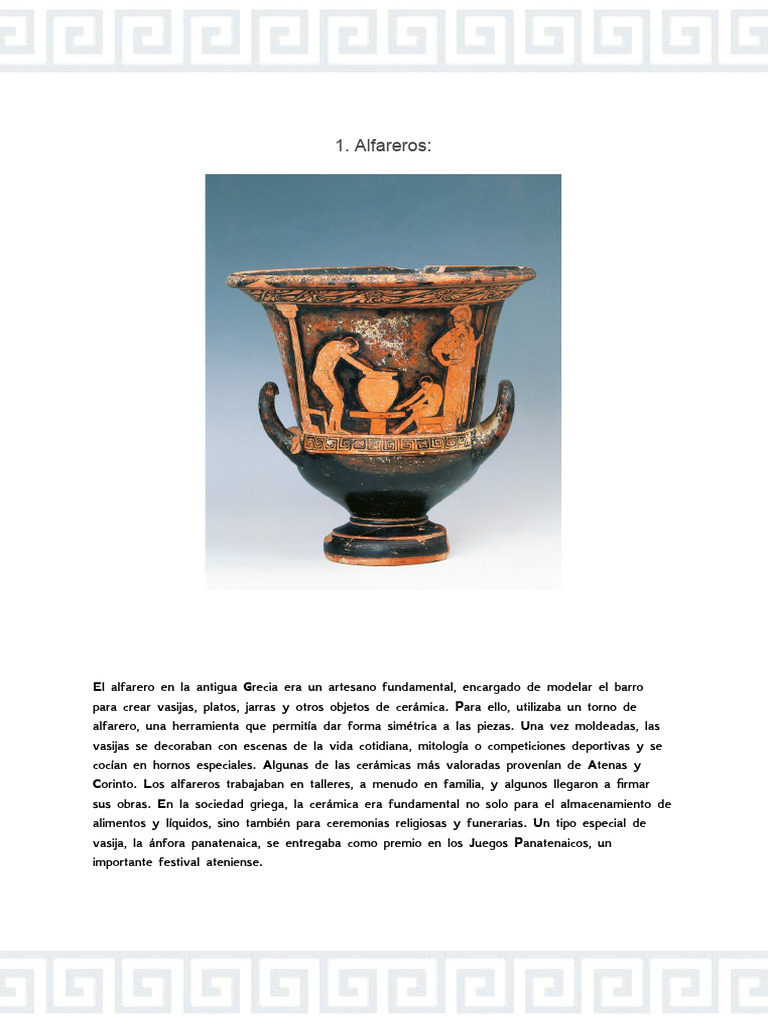 1. Alfareros:

El alfarero en la antigua Grecia era un artesano fundamental, encargado de modelar el barro para crear vasijas, platos, jarras y otros objetos de cerámica. Para ello, utilizaba un torno de alfarero, una herramienta que permitía dar forma simétrica a las piezas. Una vez moldeadas, las vasijas se decoraban con escenas de la vida cotidiana, mitología o competiciones deportivas y se cocían en hornos especiales. Algunas de las cerámicas más valoradas provenían de Atenas y Corinto. Los alfareros trabajaban en talleres, a menudo en familia, y algunos llegaron a firmar sus obras. En la sociedad griega, la cerámica era fundamental no solo para el almacenamiento de alimentos y líquidos, sino también para ceremonias religiosas y funerarias. Un tipo especial de vasija, la ánfora panatenaica, se entregaba como premio en los Juegos Panatenaicos, un importante festival ateniense.